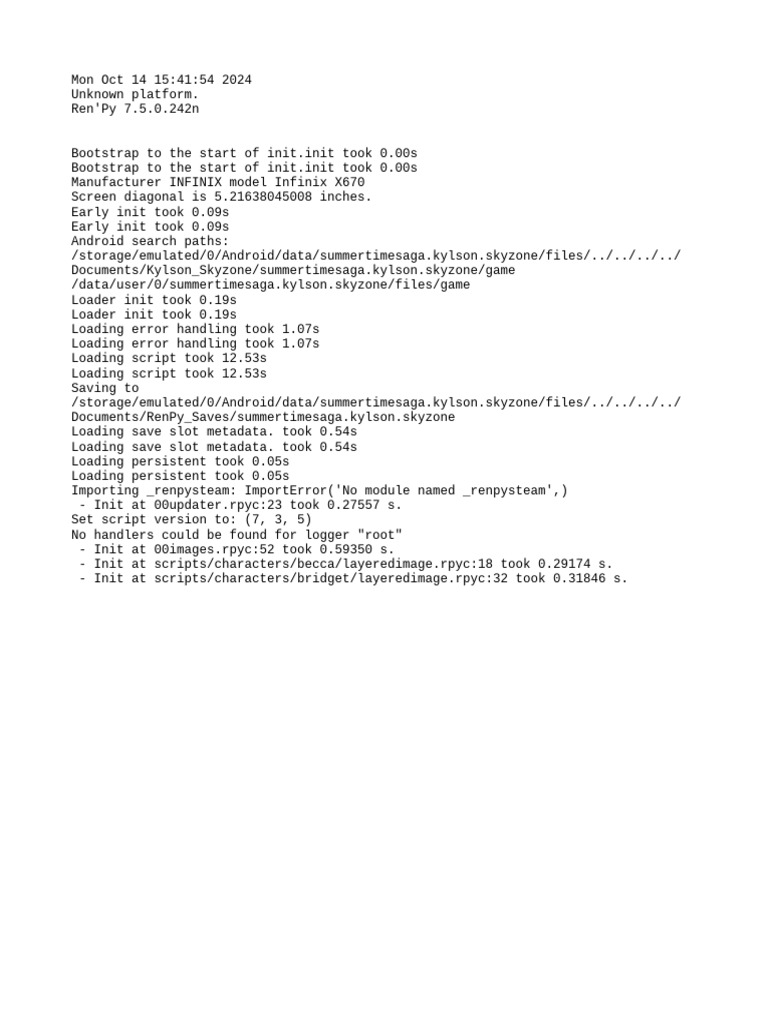 Mon Oct 14 15:41:54 2024
Unknown platform.
Ren'Py 7.5.0.242n

Bootstrap to the start of init.init took 0.00s
Bootstrap to the start of init.init took 0.00s
Manufacturer INFINIX model Infinix X670
Screen diagonal is 5.21638045008 inches.
Early init took 0.09s
Early init took 0.09s
Android search paths:
/storage/emulated/0/Android/data/summertimesaga.kylson.skyzone/files/../../../../Documents/Kylson_Skyzone/summertimesaga.kylson.skyzone/game
/data/user/0/summertimesaga.kylson.skyzone/files/game
Loader init took 0.19s
Loader init took 0.19s
Loading error handling took 1.07s
Loading error handling took 1.07s
Loading script took 12.53s
Loading script took 12.53s
Saving to
/storage/emulated/0/Android/data/summertimesaga.kylson.skyzone/files/../../../../Documents/RenPy_Saves/summertimesaga.kylson.skyzone
Loading save slot metadata. took 0.54s
Loading save slot metadata. took 0.54s
Loading persistent took 0.05s
Loading persistent took 0.05s
Importing _renpysteam: ImportError('No module named _renpysteam',)
 - Init at 00updater.rpyc:23 took 0.27557 s.
Set script version to: (7, 3, 5)
No handlers could be found for logger "root"
 - Init at 00images.rpyc:52 took 0.59350 s.
 - Init at scripts/characters/becca/layeredimage.rpyc:18 took 0.29174 s.
 - Init at scripts/characters/bridget/layeredimage.rpyc:32 took 0.31846 s.